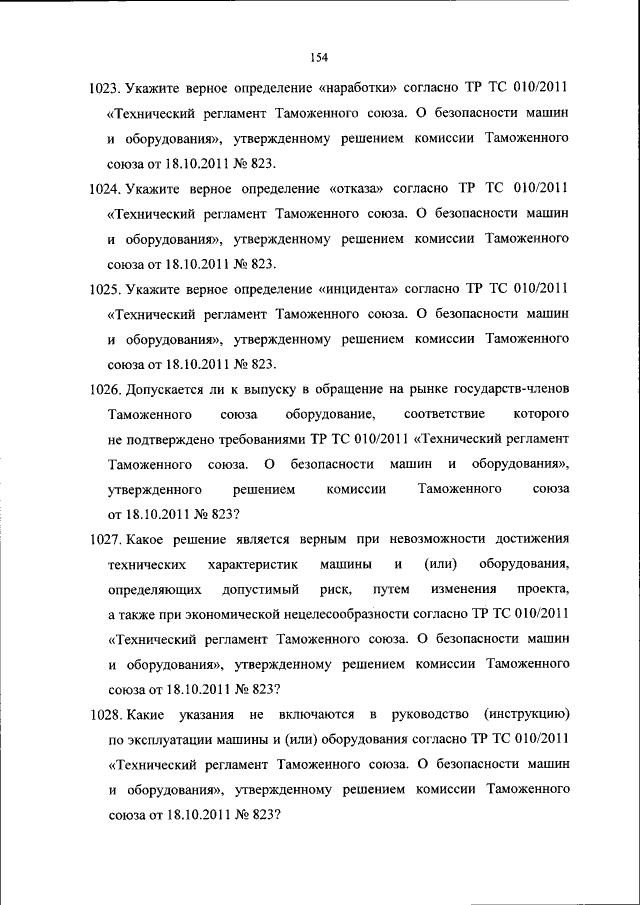 154

1023. Укажите верное определение «наработки» согласно ТР ТС 010/2011 «Технический регламент Таможенного союза. О безопасности машин и оборудования», утвержденному решением комиссии Таможенного союза от 18.10.2011 № 823.

1024. Укажите верное определение «отказа» согласно ТР ТС 010/2011 «Технический регламент Таможенного союза. О безопасности машин и оборудования», утвержденному решением комиссии Таможенного союза от 18.10.2011 № 823.

1025. Укажите верное определение «инцидента» согласно ТР ТС 010/2011 «Технический регламент Таможенного союза. О безопасности машин и оборудования», утвержденному решением комиссии Таможенного союза от 18.10.2011 № 823.

1026. Допускается ли к выпуску в обращение на рынке государств-членов Таможенного союза оборудование, соответствие которого не подтверждено требованиями ТР ТС 010/2011 «Технический регламент Таможенного союза. О безопасности машин и оборудования», утвержденного решением комиссии Таможенного союза от 18.10.2011 № 823?

1027. Какое решение является верным при невозможности достижения технических характеристик машины и (или) оборудования, определяющих допустимый риск, путем изменения проекта, а также при экономической нецелесообразности согласно ТР ТС 010/2011 «Технический регламент Таможенного союза. О безопасности машин и оборудования», утвержденному решением комиссии Таможенного союза от 18.10.2011 № 823?

1028. Какие указания не включаются в руководство (инструкцию) по эксплуатации машины и (или) оборудования согласно ТР ТС 010/2011 «Технический регламент Таможенного союза. О безопасности машин и оборудования», утвержденному решением комиссии Таможенного союза от 18.10.2011 № 823?